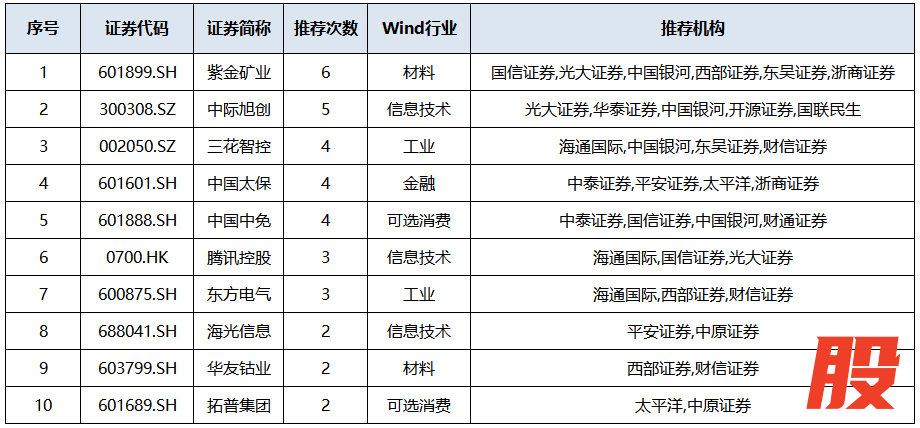 | 序号 | 证券代码 | 证券简称 | 推荐次数 | Wind行业 | 推荐机构 |
|---|---|---|---|---|---|
| 1 | 601899.SH | 紫金矿业 | 6 | 材料 | 国信证券,光大证券,中国银河,西部证券,东吴证券,浙商证券 |
| 2 | 300308.SZ | 中际旭创 | 5 | 信息技术 | 光大证券,华泰证券,中国银河,开源证券,国联民生 |
| 3 | 002050.SZ | 三花智控 | 4 | 工业 | 海通国际,中国银河,东吴证券,财信证券 |
| 4 | 601601.SH | 中国太保 | 4 | 金融 | 中泰证券,平安证券,太平洋,浙商证券 |
| 5 | 601888.SH | 中国中免 | 4 | 可选消费 | 中泰证券,国信证券,中国银河,财通证券 |
| 6 | 0700.HK | 腾讯控股 | 3 | 信息技术 | 海通国际,国信证券,光大证券 |
| 7 | 600875.SH | 东方电气 | 3 | 工业 | 海通国际,西部证券,财信证券 |
| 8 | 688041.SH | 海光信息 | 2 | 信息技术 | 平安证券,中原证券 |
| 9 | 603799.SH | 华友钴业 | 2 | 材料 | 西部证券,财信证券 |
| 10 | 601689.SH | 拓普集团 | 2 | 可选消费 | 太平洋,中原证券 |

股